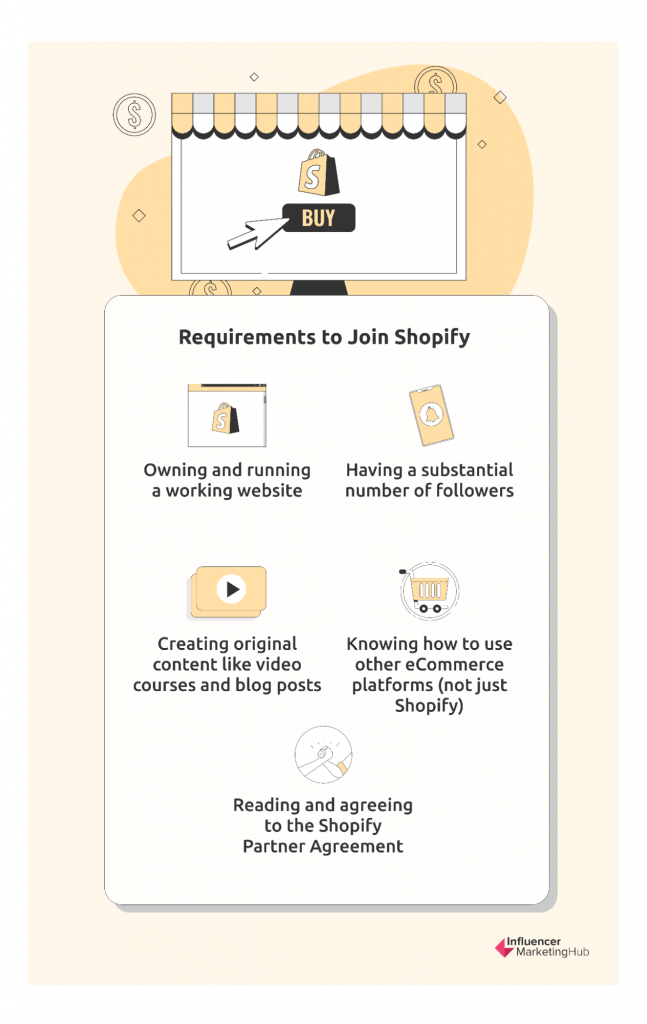 BUY

Requirements to Join Shopify

Owning and running a working website

Having a substantial number of followers

Creating original content like video courses and blog posts

Knowing how to use other eCommerce platforms (not just Shopify)

Reading and agreeing to the Shopify Partner Agreement

Influencer MarketingHub